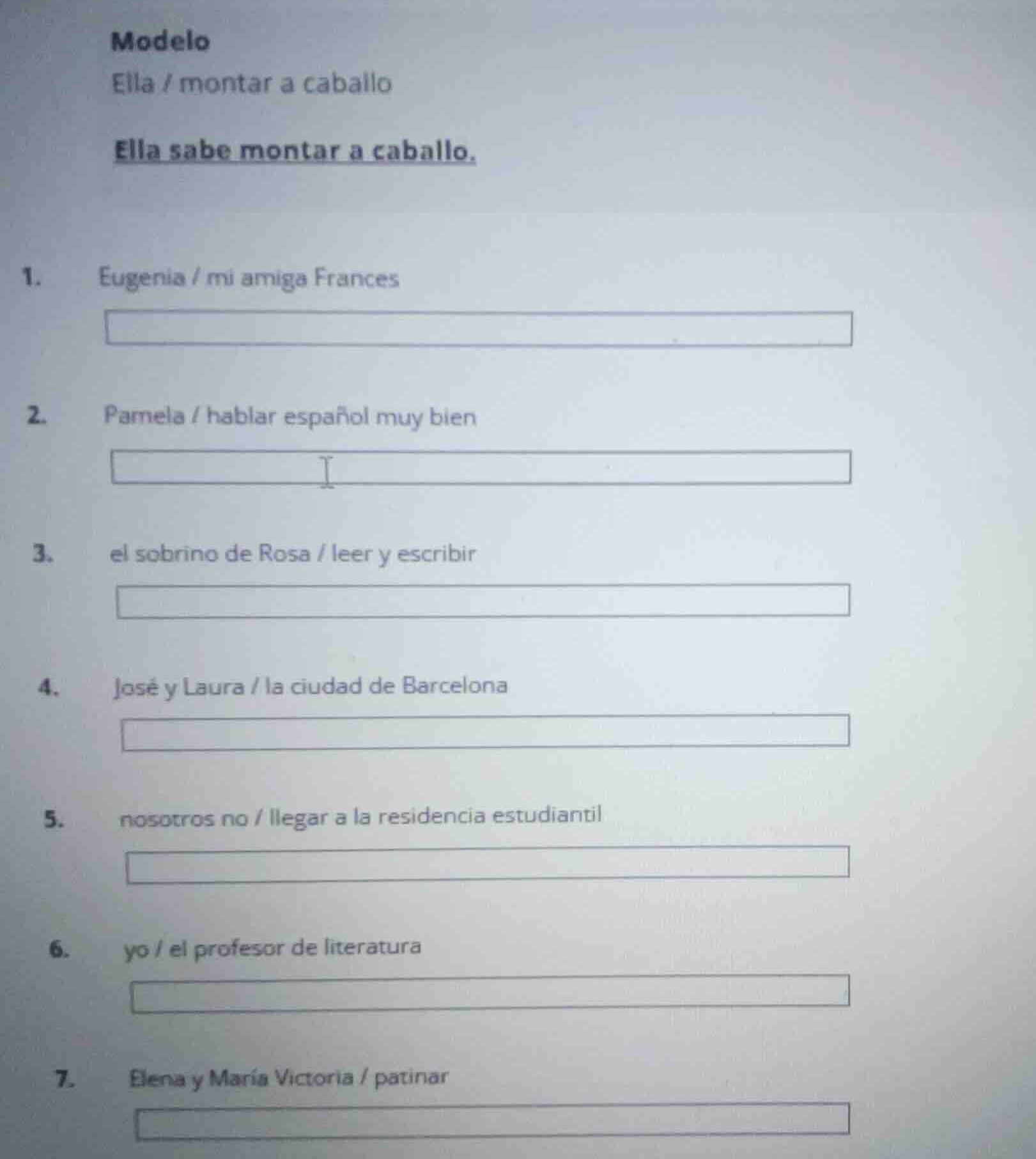 Modelo

Ella / montar a caballo

Ella sabe montar a caballo.

1. Eugenia / mi amiga Frances

2. Pamela / hablar español muy bien

3. el sobrino de Rosa / leer y escribir

4. José y Laura / la ciudad de Barcelona

5. nosotros no / llegar a la residencia estudiantil

6. yo / el profesor de literatura

7. Elena y María Victoria / patinar